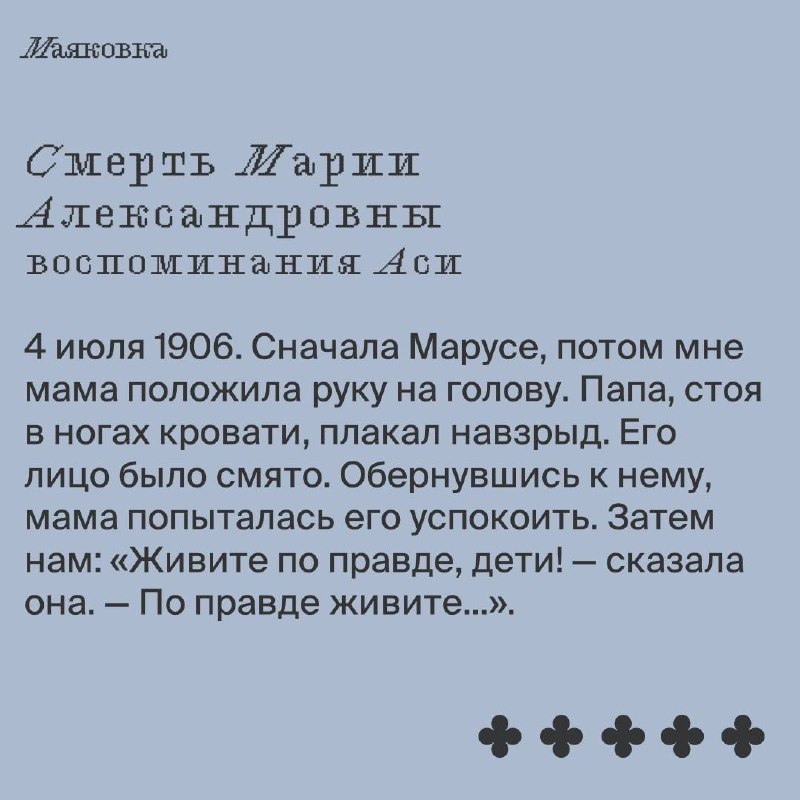 Маяковка

Смерть Марии Александровны
воспоминания Аси

4 июля 1906. Сначала Марусе, потом мне мама положила руку на голову. Папа, стоя в ногах кровати, плакал навзрыд. Его лицо было смято. Обернувшись к нему, мама попыталась его успокоить. Затем нам: «Живите по правде, дети! — сказала она. — По правде живите...».